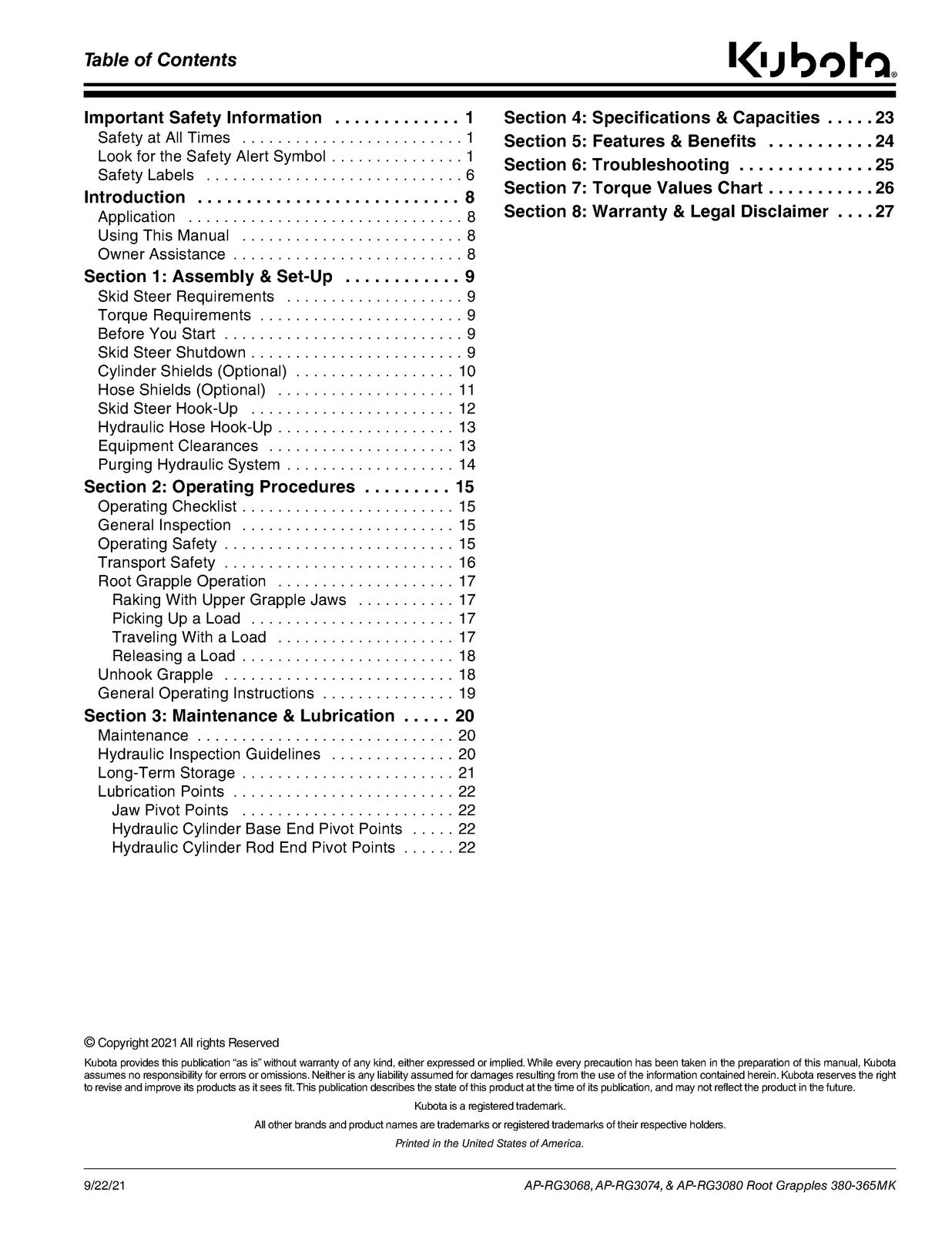 Table of Contents

Kubota®

Important Safety Information 1
Safety at All Times 1
Look for the Safety Alert Symbol 1
Safety Labels 6
Introduction 8
Application 8
Using This Manual 8
Owner Assistance 8
Section 1: Assembly & Set-Up 9
Skid Steer Requirements 9
Torque Requirements 9
Before You Start 9
Skid Steer Shutdown 9
Cylinder Shields (Optional) 10
Hose Shields (Optional) 11
Skid Steer Hook-Up 12
Hydraulic Hose Hook-Up 13
Equipment Clearances 13
Purging Hydraulic System 14
Section 2: Operating Procedures 15
Operating Checklist 15
General Inspection 15
Operating Safety 15
Transport Safety 16
Root Grapple Operation 17
Raking With Upper Grapple Jaws 17
Picking Up a Load 17
Traveling With a Load 17
Releasing a Load 18
Unhook Grapple 18
General Operating Instructions 19
Section 3: Maintenance & Lubrication 20
Maintenance 20
Hydraulic Inspection Guidelines 20
Long-Term Storage 21
Lubrication Points 22
Jaw Pivot Points 22
Hydraulic Cylinder Base End Pivot Points 22
Hydraulic Cylinder Rod End Pivot Points 22

Section 4: Specifications & Capacities 23
Section 5: Features & Benefits 24
Section 6: Troubleshooting 25
Section 7: Torque Values Chart 26
Section 8: Warranty & Legal Disclaimer 27

© Copyright 2021 All rights Reserved

Kubota provides this publication "as is" without warranty of any kind, either expressed or implied. While every precaution has been taken in the preparation of this manual, Kubota assumes no responsibility for errors or omissions. Neither is any liability assumed for damages resulting from the use of the information contained herein. Kubota reserves the right to revise and improve its products as it sees fit. This publication describes the state of this product at the time of its publication, and may not reflect the product in the future.

Kubota is a registered trademark.

All other brands and product names are trademarks or registered trademarks of their respective holders.

Printed in the United States of America.

9/22/21

AP-RG3068, AP-RG3074, & AP-RG3080 Root Grapples 380-365MK